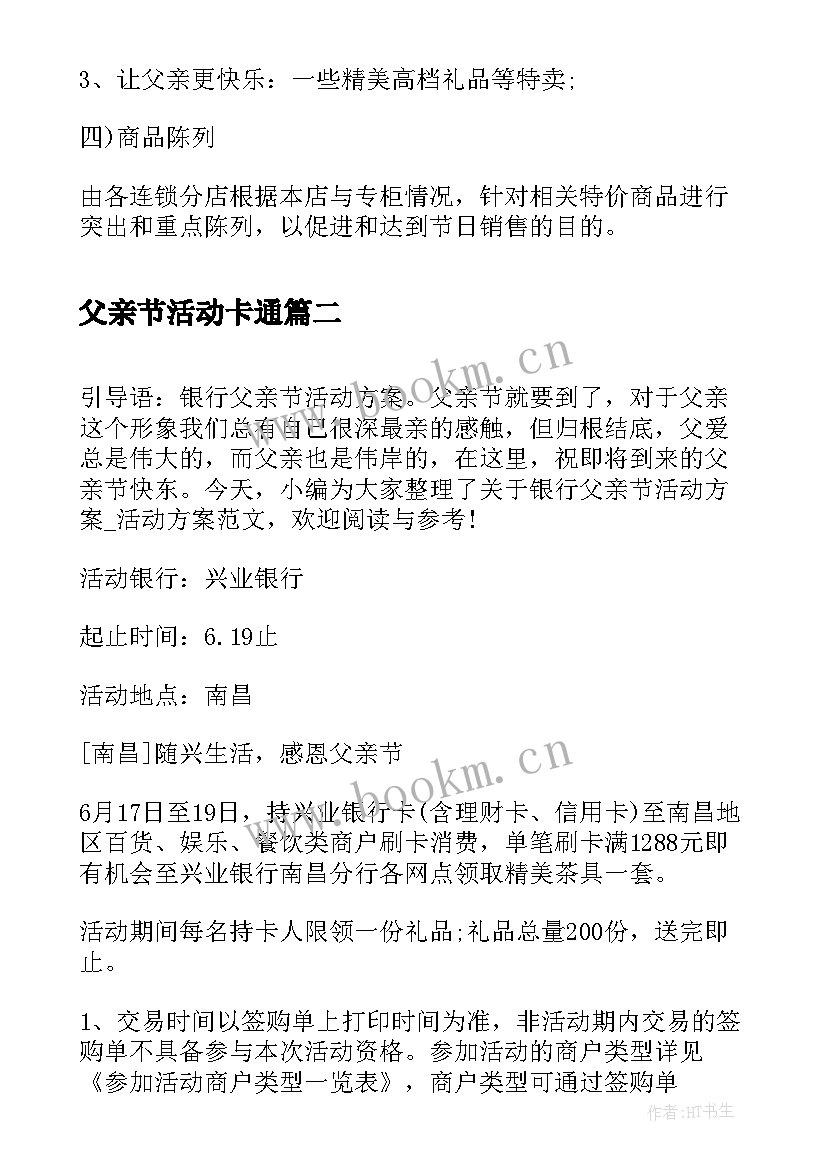 3、让父亲更快乐：一些精美高档礼品等特卖;

四)商品陈列

由各连锁分店根据本店与专柜情况，针对相关特价商品进行突出和重点陈列，以促进和达到节日销售的目的。

父亲节活动卡通篇二

www.bookm.cn

引导语：银行父亲节活动方案。父亲节就要到了，对于父亲这个形象我们总有自己很深最亲的感触，但归根结底，父爱总是伟大的，而父亲也是伟岸的，在这里，祝即将到来的父亲节快东。今天，小编为大家整理了关于银行父亲节活动方案_活动方案范文，欢迎阅读与参考！

活动银行：兴业银行

起止时间：6.19止

活动地点：南昌

[南昌]随兴生活，感恩父亲节

www.bookm.cn

6月17日至19日，持兴业银行卡(含理财卡、信用卡)至南昌地区百货、娱乐、餐饮类商户刷卡消费，单笔刷卡满1288元即有机会至兴业银行南昌分行各网点领取精美茶具一套。

活动期间每名持卡人限领一份礼品;礼品总量200份，送完即止。

1、交易时间以签购单上打印时间为准，非活动期内交易的签购单不具备参与本次活动资格。参加活动的商户类型详见《参加活动商户类型一览表》，商户类型可通过签购单

作者:HT书生